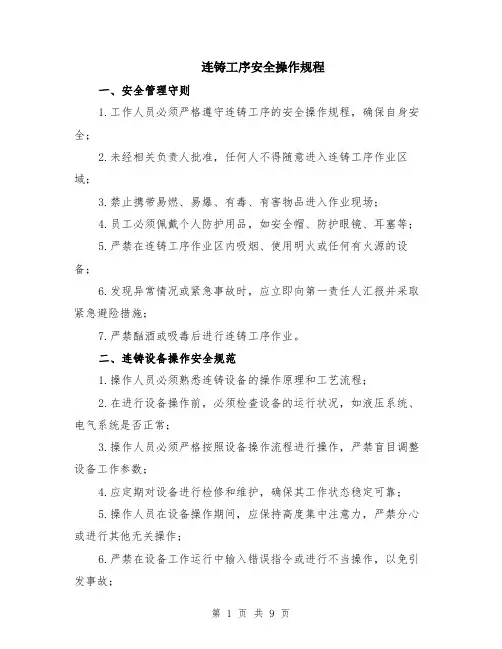 连铸工序安全操作规程

一、安全管理守则

1.工作人员必须严格遵守连铸工序的安全操作规程，确保自身安全；

2.未经相关负责人批准，任何人不得随意进入连铸工序作业区域；

3.禁止携带易燃、易爆、有毒、有害物品进入作业现场；

4.员工必须佩戴个人防护用品，如安全帽、防护眼镜、耳塞等；

5.严禁在连铸工序作业区内吸烟、使用明火或任何有火源的设备；

6.发现异常情况或紧急事故时，应立即向第一责任人汇报并采取紧急避险措施；

7.严禁酗酒或吸毒后进行连铸工序作业。

二、连铸设备操作安全规范

1.操作人员必须熟悉连铸设备的操作原理和工艺流程；

2.在进行设备操作前，必须检查设备的运行状况，如液压系统、电气系统是否正常；

3.操作人员必须严格按照设备操作流程进行操作，严禁盲目调整设备工作参数；

4.应定期对设备进行检修和维护，确保其工作状态稳定可靠；

5.操作人员在设备操作期间，应保持高度集中注意力，严禁分心或进行其他无关操作；

6.严禁在设备工作运行中输入错误指令或进行不当操作，以免引发事故；

第 1 页 共 9 页